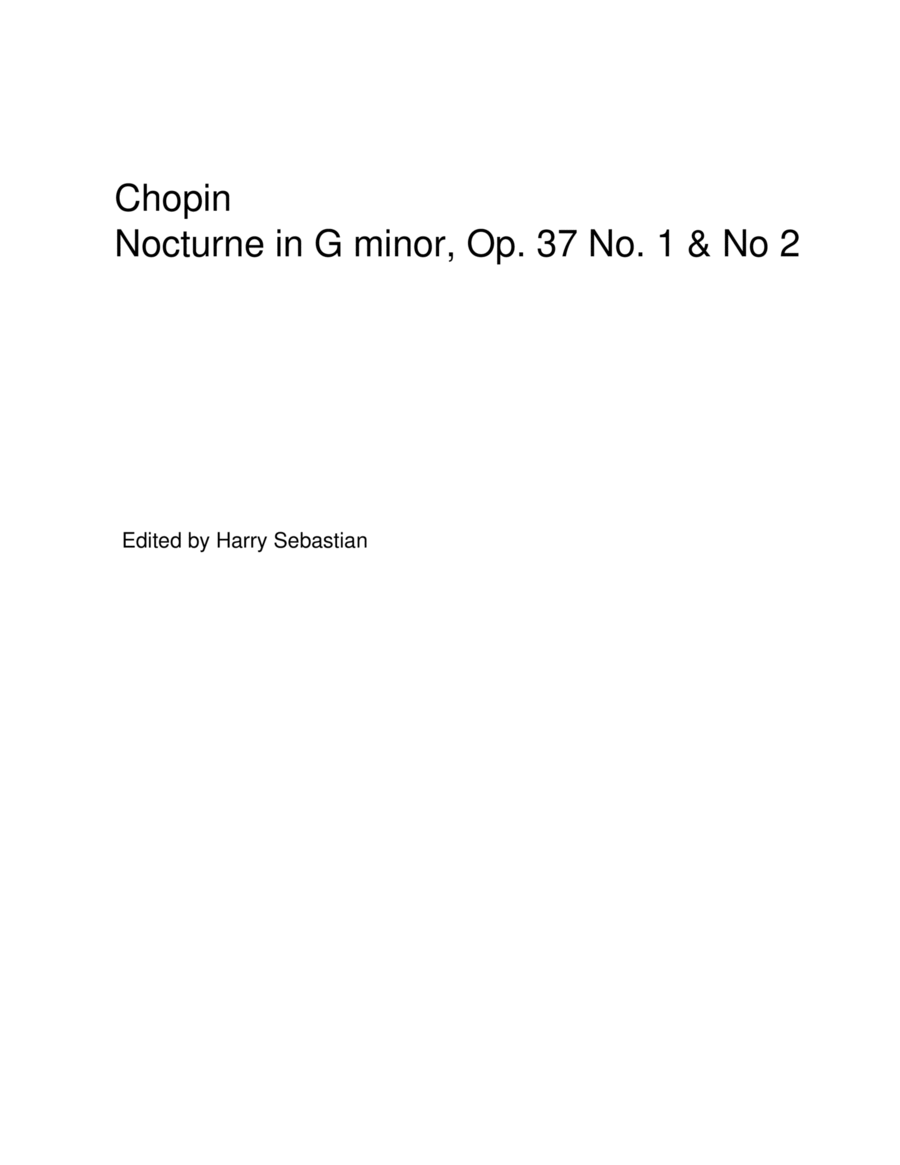 Chopin
Nocturne in G minor, Op. 37 No. 1 & No 2

Edited by Harry Sebastian